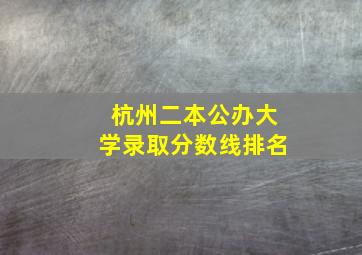 杭州二本公办大学录取分数线排名